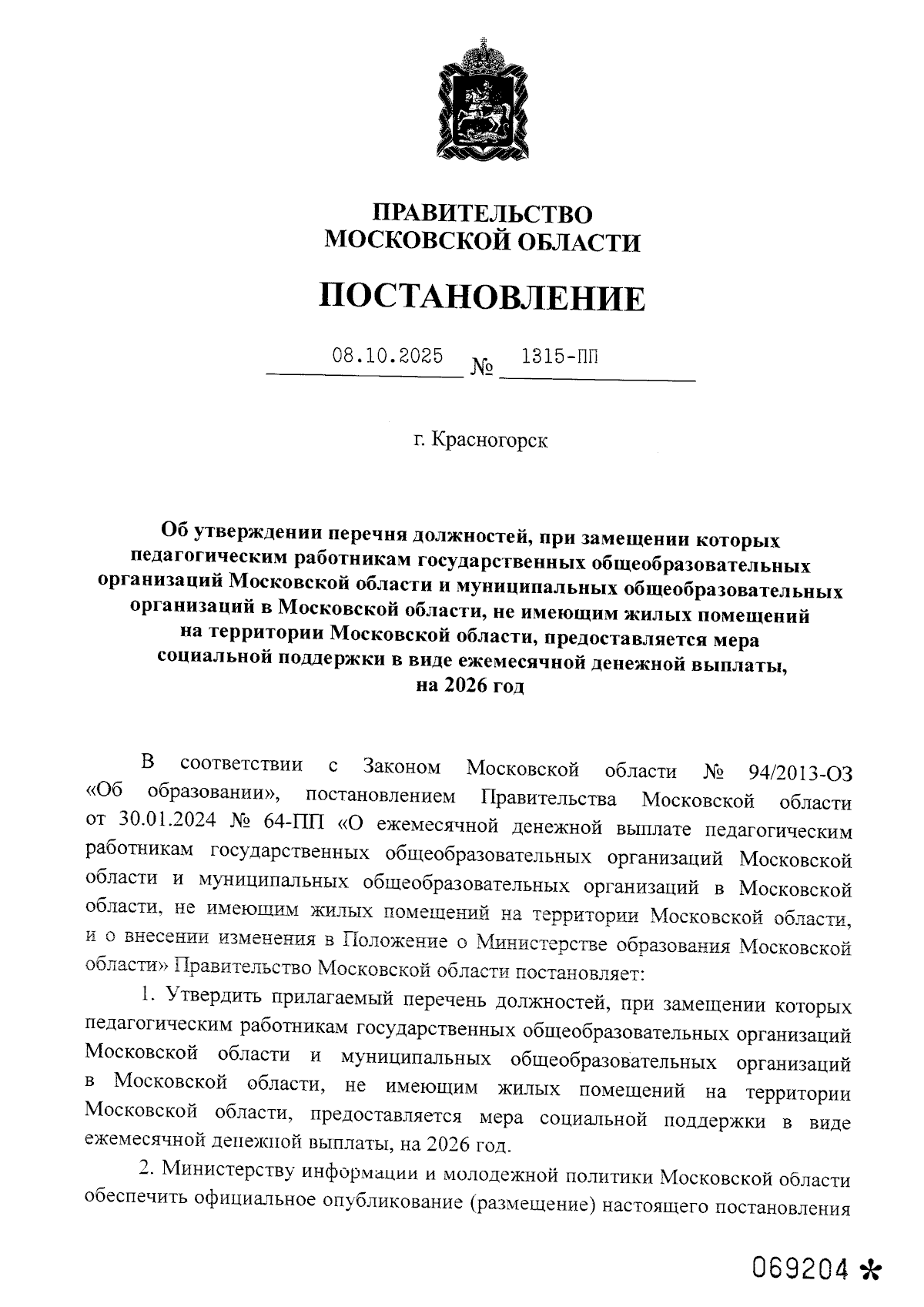 ПРАВИТЕЛЬСТВО
МОСКОВСКОЙ ОБЛАСТИ

ПОСТАНОВЛЕНИЕ

08.10.2025 № 1315-ПП

г. Красногорск

Об утверждении перечня должностей, при замещении которых педагогическим работникам государственных общеобразовательных организаций Московской области и муниципальных общеобразовательных организаций в Московской области, не имеющим жилых помещений на территории Московской области, предоставляется мера социальной поддержки в виде ежемесячной денежной выплаты, на 2026 год

В соответствии с Законом Московской области № 94/2013-ОЗ «Об образовании», постановлением Правительства Московской области от 30.01.2024 № 64-ПП «О ежемесячной денежной выплате педагогическим работникам государственных общеобразовательных организаций Московской области и муниципальных общеобразовательных организаций в Московской области, не имеющим жилых помещений на территории Московской области, и о внесении изменения в Положение о Министерстве образования Московской области» Правительство Московской области постановляет:

1. Утвердить прилагаемый перечень должностей, при замещении которых педагогическим работникам государственных общеобразовательных организаций Московской области и муниципальных общеобразовательных организаций в Московской области, не имеющим жилых помещений на территории Московской области, предоставляется мера социальной поддержки в виде ежемесячной денежной выплаты, на 2026 год.

2. Министерству информации и молодежной политики Московской области обеспечить официальное опубликование (размещение) настоящего постановления

069204 *